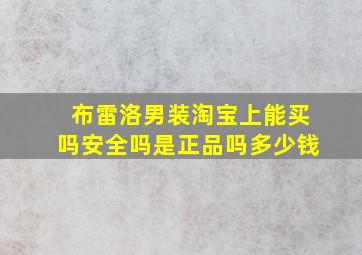 布雷洛男装淘宝上能买吗安全吗是正品吗多少钱